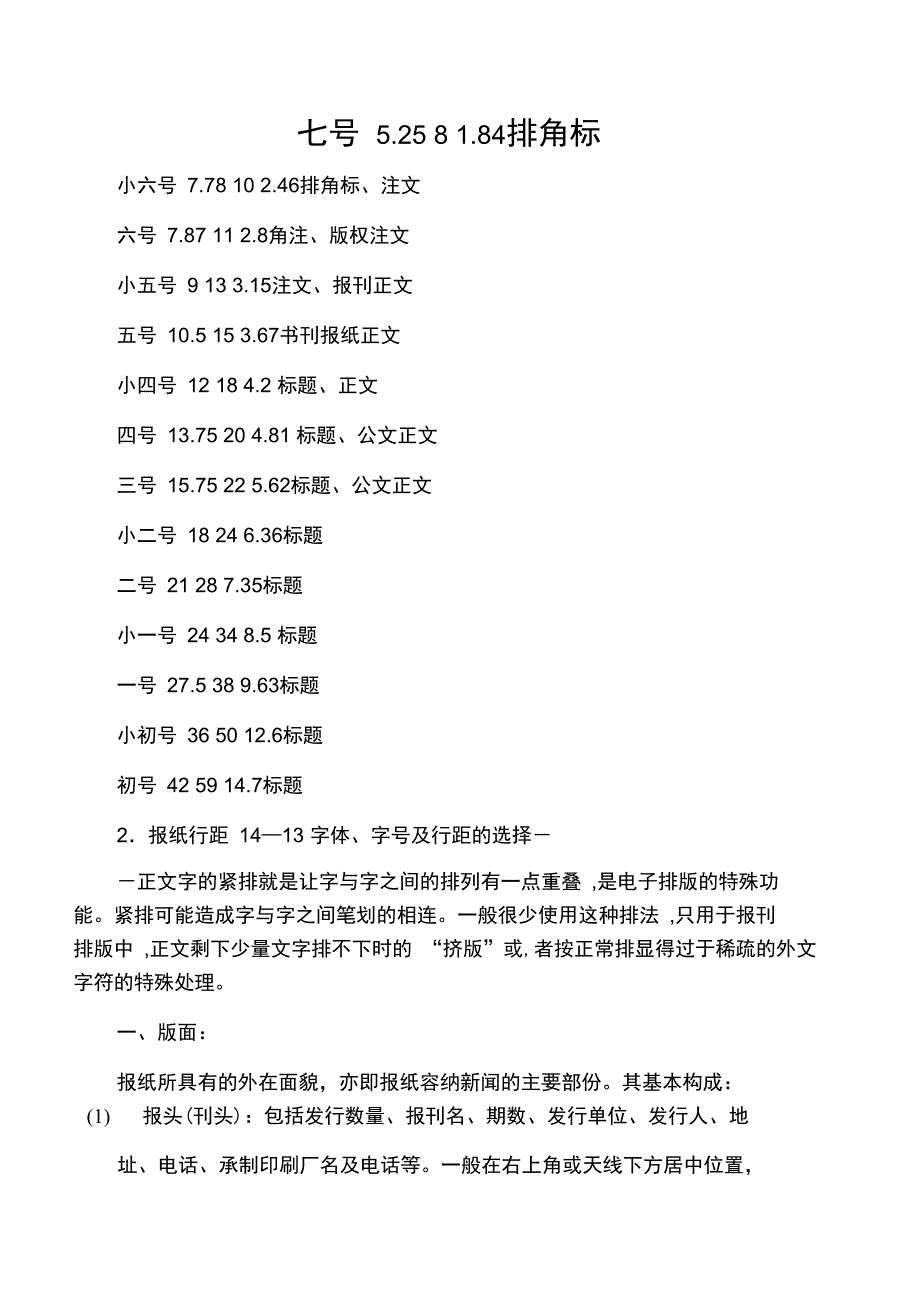 七号 5.25 8 1.84排角标

小六号 7.78 10 2.46排角标、注文

六号 7.87 11 2.8角注、版权注文

小五号 9 13 3.15注文、报刊正文

五号 10.5 15 3.67书刊报纸正文

小四号 12 18 4.2 标题、正文

四号 13.75 20 4.81 标题、公文正文

三号 15.75 22 5.62标题、公文正文

小二号 18 24 6.36标题

二号 21 28 7.35标题

小一号 24 34 8.5 标题

一号 27.5 38 9.63标题

小初号 36 50 12.6标题

初号 42 59 14.7标题

2. 报纸行距 14—13 字体、字号及行距的选择－

－正文字的紧排就是让字与字之间的排列有一点重叠 ,是电子排版的特殊功能。紧排可能造成字与字之间笔划的相连。一般很少使用这种排法 ,只用于报刊排版中 ,正文剩下少量文字排不下时的 “挤版”或,者按正常排显得过于稀疏的外文字符的特殊处理。

一、版面：

报纸所具有的外在面貌，亦即报纸容纳新闻的主要部份。其基本构成：

(1) 报头(刊头)：包括发行数量、报刊名、期数、发行单位、发行人、地址、电话、承制印刷厂名及电话等。一般在右上角或天线下方居中位置，